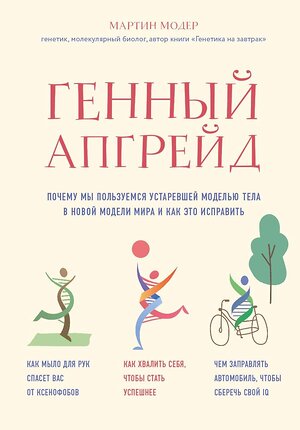 МАРТИН МОДЕР
генетик, молекулярный биолог, автор книги «Генетика на завтрак»

ГЕННЫЙ АПГРЕЙД

ПОЧЕМУ МЫ ПОЛЬЗУЕМСЯ УСТАРЕВШЕЙ МОДЕЛЬЮ ТЕЛА В НОВОЙ МОДЕЛИ МИРА И КАК ЭТО ИСПРАВИТЬ

КАК МЫЛО ДЛЯ РУК СПАСЕТ ВАС ОТ КСЕНОФОБОВ

КАК ХВАЛИТЬ СЕБЯ, ЧТОБЫ СТАТЬ УСПЕШНЕЕ

ЧЕМ ЗАПРАВЛЯТЬ АВТОМОБИЛЬ, ЧТОБЫ СБЕРЕЧЬ СВОЙ IQ